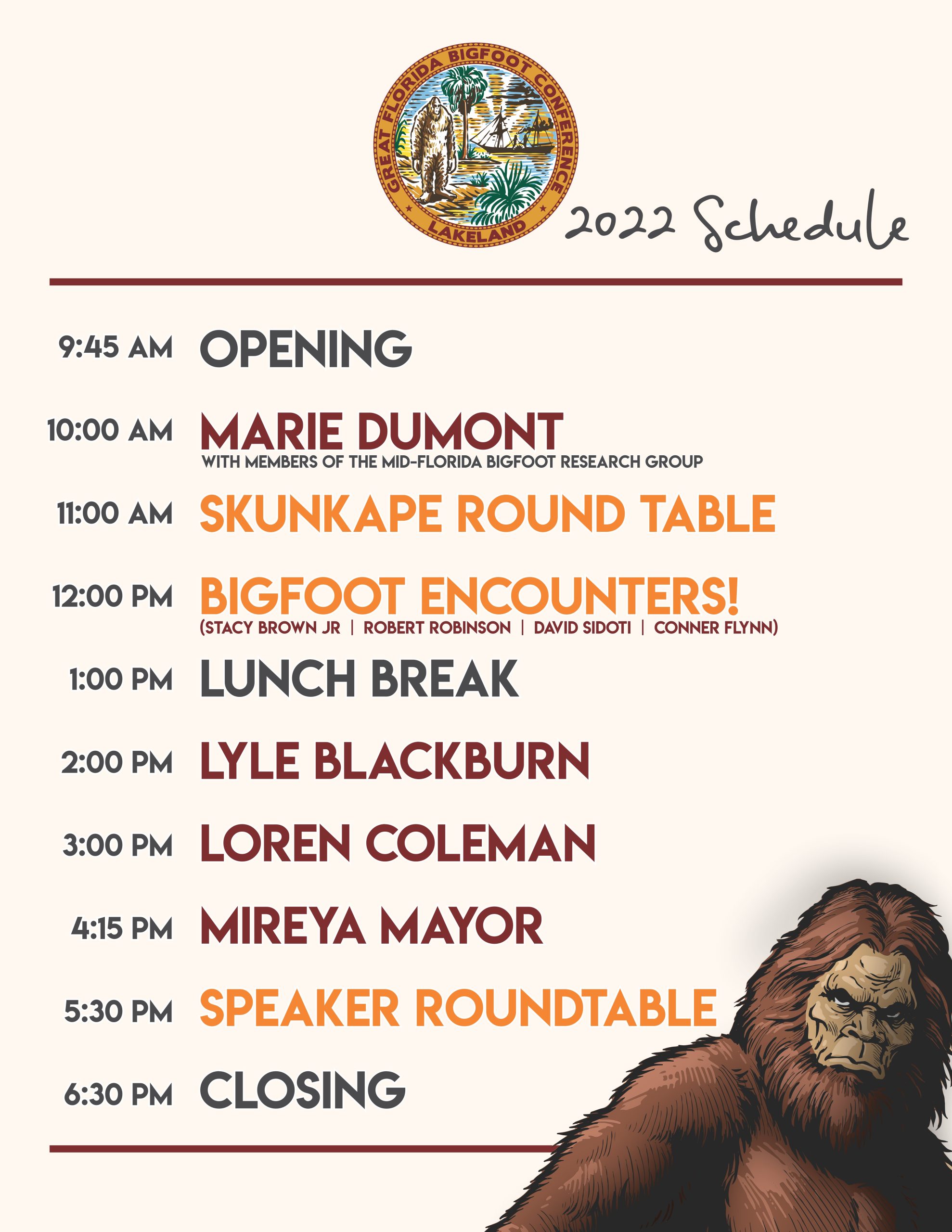 GREAT FLORIDA BIGFOOT CONFERENCE
LAKELAND

2022 Schedule

9:45 AM OPENING

10:00 AM MARIE DUMONT
WITH MEMBERS OF THE MID-FLORIDA BIGFOOT RESEARCH GROUP

11:00 AM SKUNKAPE ROUND TABLE

12:00 PM BIGFOOT ENCOUNTERS!
(STACY BROWN JR | ROBERT ROBINSON | DAVID SIDOTI | CONNER FLYNN)

1:00 PM LUNCH BREAK

2:00 PM LYLE BLACKBURN

3:00 PM LOREN COLEMAN

4:15 PM MIREYA MAYOR

5:30 PM SPEAKER ROUNDTABLE

6:30 PM CLOSING